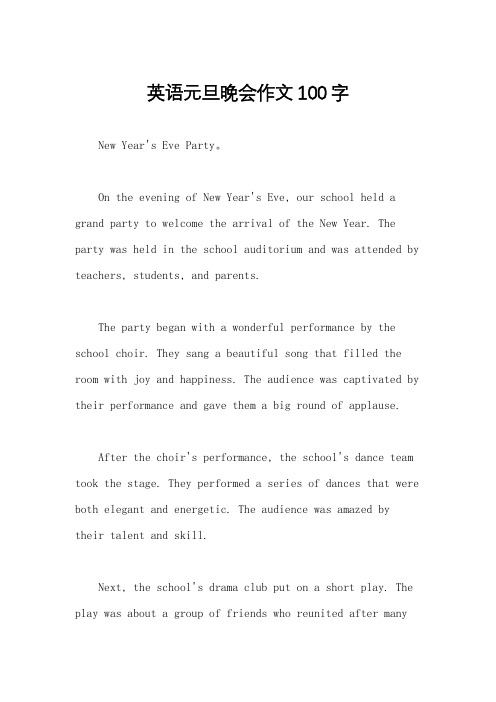 英语元旦晚会作文100字

New Year's Eve Party。

On the evening of New Year's Eve, our school held a grand party to welcome the arrival of the New Year. The party was held in the school auditorium and was attended by teachers, students, and parents.

The party began with a wonderful performance by the school choir. They sang a beautiful song that filled the room with joy and happiness. The audience was captivated by their performance and gave them a big round of applause.

After the choir's performance, the school's dance team took the stage. They performed a series of dances that were both elegant and energetic. The audience was amazed by their talent and skill.

Next, the school's drama club put on a short play. The play was about a group of friends who reunited after many